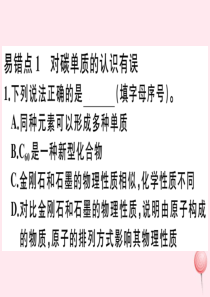 易错点1　对碳单质的认识有误

1.下列说法正确的是______(填字母序号)。

A.同种元素可以形成多种单质

B.$C_{60}$是一种新型化合物

C.金刚石和石墨的物理性质相似,化学性质不同

D.对比金刚石和石墨的物理性质,说明由原子构成的物质,原子的排列方式影响其物理性质